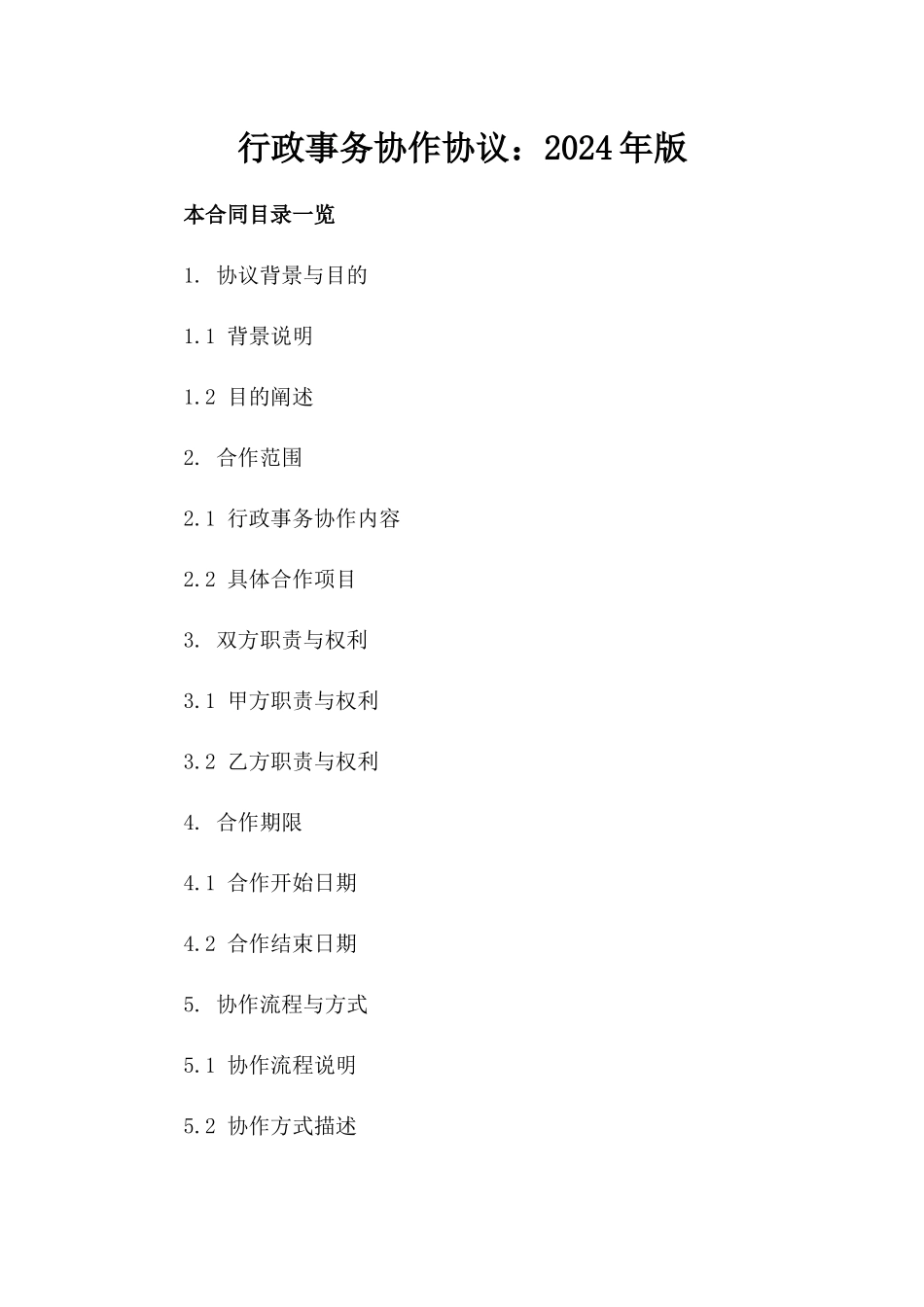 行政事务协作协议：2024年版

本合同目录一览

1. 协议背景与目的

1.1 背景说明

1.2 目的阐述

2. 合作范围

2.1 行政事务协作内容

2.2 具体合作项目

3. 双方职责与权利

3.1 甲方职责与权利

3.2 乙方职责与权利

4. 合作期限

4.1 合作开始日期

4.2 合作结束日期

5. 协作流程与方式

5.1 协作流程说明

5.2 协作方式描述